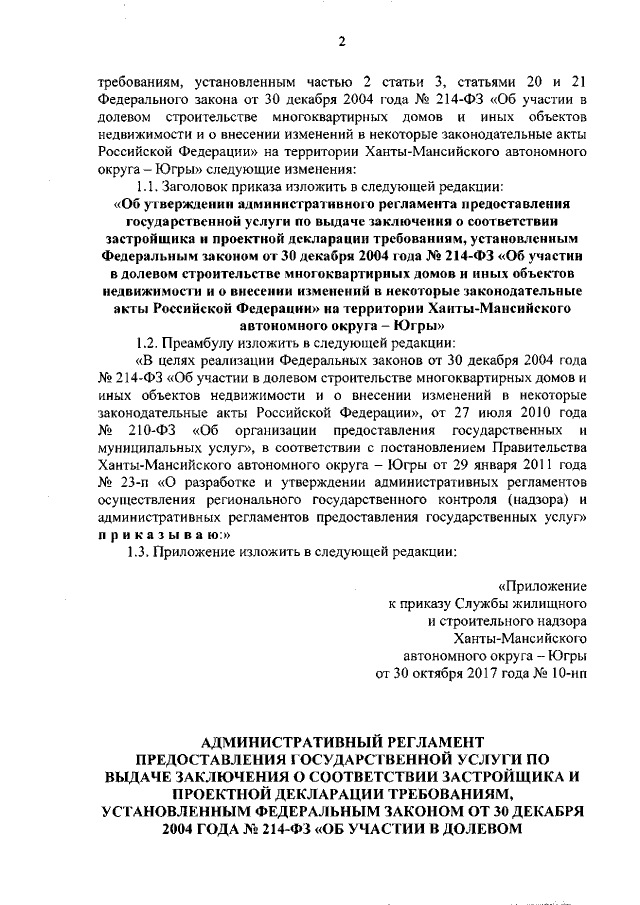 2

требованиям, установленным частью 2 статьи 3, статьями 20 и 21 Федерального закона от 30 декабря 2004 года № 214-ФЗ «Об участии в долевом строительстве многоквартирных домов и иных объектов недвижимости и о внесении изменений в некоторые законодательные акты Российской Федерации» на территории Ханты-Мансийского автономного округа – Югры» следующие изменения:

1.1. Заголовок приказа изложить в следующей редакции:

«Об утверждении административного регламента предоставления государственной услуги по выдаче заключения о соответствии застройщика и проектной декларации требованиям, установленным Федеральным законом от 30 декабря 2004 года № 214-ФЗ «Об участии в долевом строительстве многоквартирных домов и иных объектов недвижимости и о внесении изменений в некоторые законодательные акты Российской Федерации» на территории Ханты-Мансийского автономного округа – Югры»

1.2. Преамбулу изложить в следующей редакции:

«В целях реализации Федеральных законов от 30 декабря 2004 года № 214-ФЗ «Об участии в долевом строительстве многоквартирных домов и иных объектов недвижимости и о внесении изменений в некоторые законодательные акты Российской Федерации», от 27 июля 2010 года № 210-ФЗ «Об организации предоставления государственных и муниципальных услуг», в соответствии с постановлением Правительства Ханты-Мансийского автономного округа – Югры от 29 января 2011 года № 23-п «О разработке и утверждении административных регламентов осуществления регионального государственного контроля (надзора) и административных регламентов предоставления государственных услуг» п р и к а з ы в а ю:»

1.3. Приложение изложить в следующей редакции:

«Приложение
к приказу Службы жилищного
и строительного надзора
Ханты-Мансийского
автономного округа – Югры
от 30 октября 2017 года № 10-нп

АДМИНИСТРАТИВНЫЙ РЕГЛАМЕНТ
ПРЕДОСТАВЛЕНИЯ ГОСУДАРСТВЕННОЙ УСЛУГИ ПО ВЫДАЧЕ ЗАКЛЮЧЕНИЯ О СООТВЕТСТВИИ ЗАСТРОЙЩИКА И ПРОЕКТНОЙ ДЕКЛАРАЦИИ ТРЕБОВАНИЯМ, УСТАНОВЛЕННЫМ ФЕДЕРАЛЬНЫМ ЗАКОНОМ ОТ 30 ДЕКАБРЯ 2004 ГОДА № 214-ФЗ «ОБ УЧАСТИИ В ДОЛЕВОМ